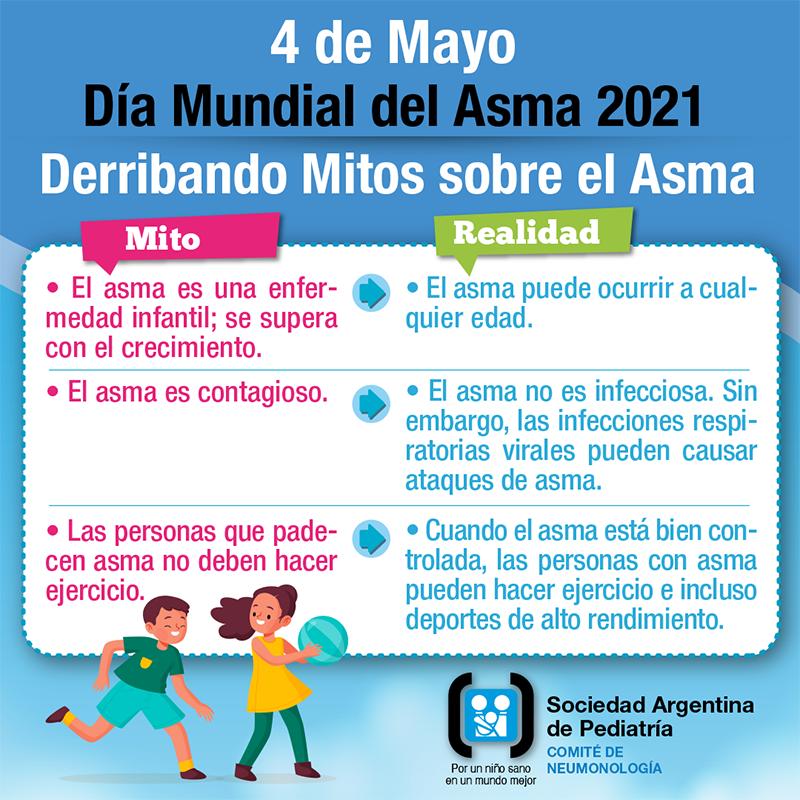 4 de Mayo
Día Mundial del Asma 2021
Derribando Mitos sobre el Asma

Mito

• El asma es una enfermedad infantil; se supera con el crecimiento.

• El asma es contagioso.

• Las personas que padecen asma no deben hacer ejercicio.

Realidad

• El asma puede ocurrir a cualquier edad.

• El asma no es infecciosa. Sin embargo, las infecciones respiratorias virales pueden causar ataques de asma.

• Cuando el asma está bien controlada, las personas con asma pueden hacer ejercicio e incluso deportes de alto rendimiento.

Por un niño sano
en un mundo mejor

Sociedad Argentina
de Pediatría
COMITÉ DE
NEUMONOLOGÍA